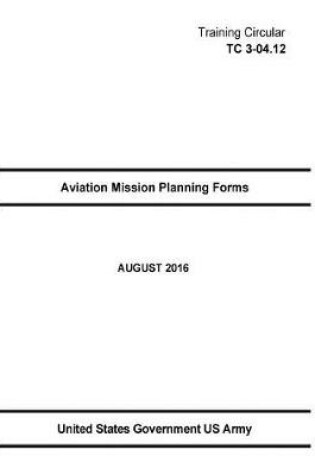 Training Circular
TC 3-04.12

Aviation Mission Planning Forms

AUGUST 2016

United States Government US Army